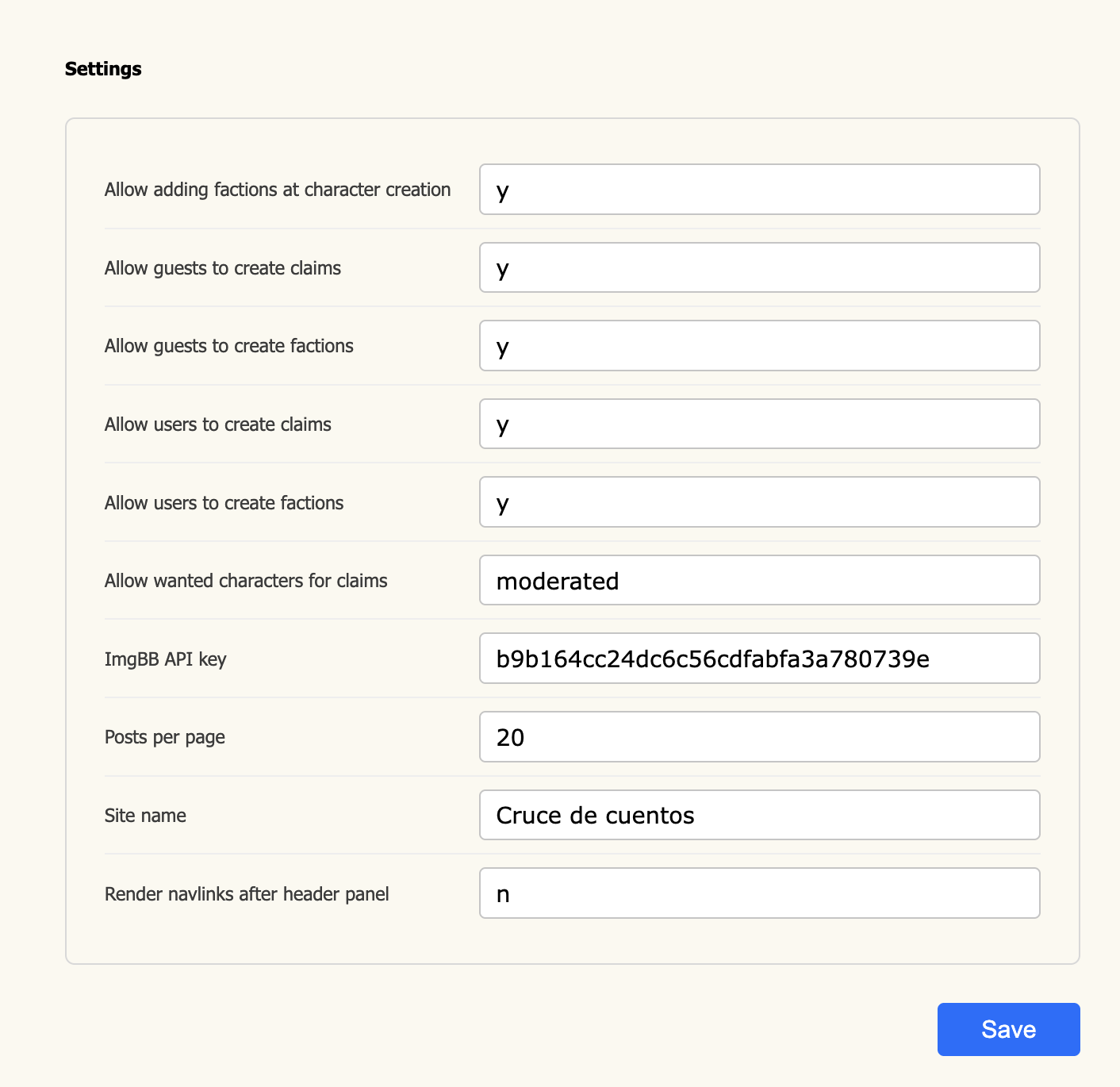 Settings

Allow adding factions at character creation
y

Allow guests to create claims
y

Allow guests to create factions
y

Allow users to create claims
y

Allow users to create factions
y

Allow wanted characters for claims
moderated

ImgBB API key
b9b164cc24dc6c56cdfabfa3a780739e

Posts per page
20

Site name
Cruce de cuentos

Render navlinks after header panel
n

Save